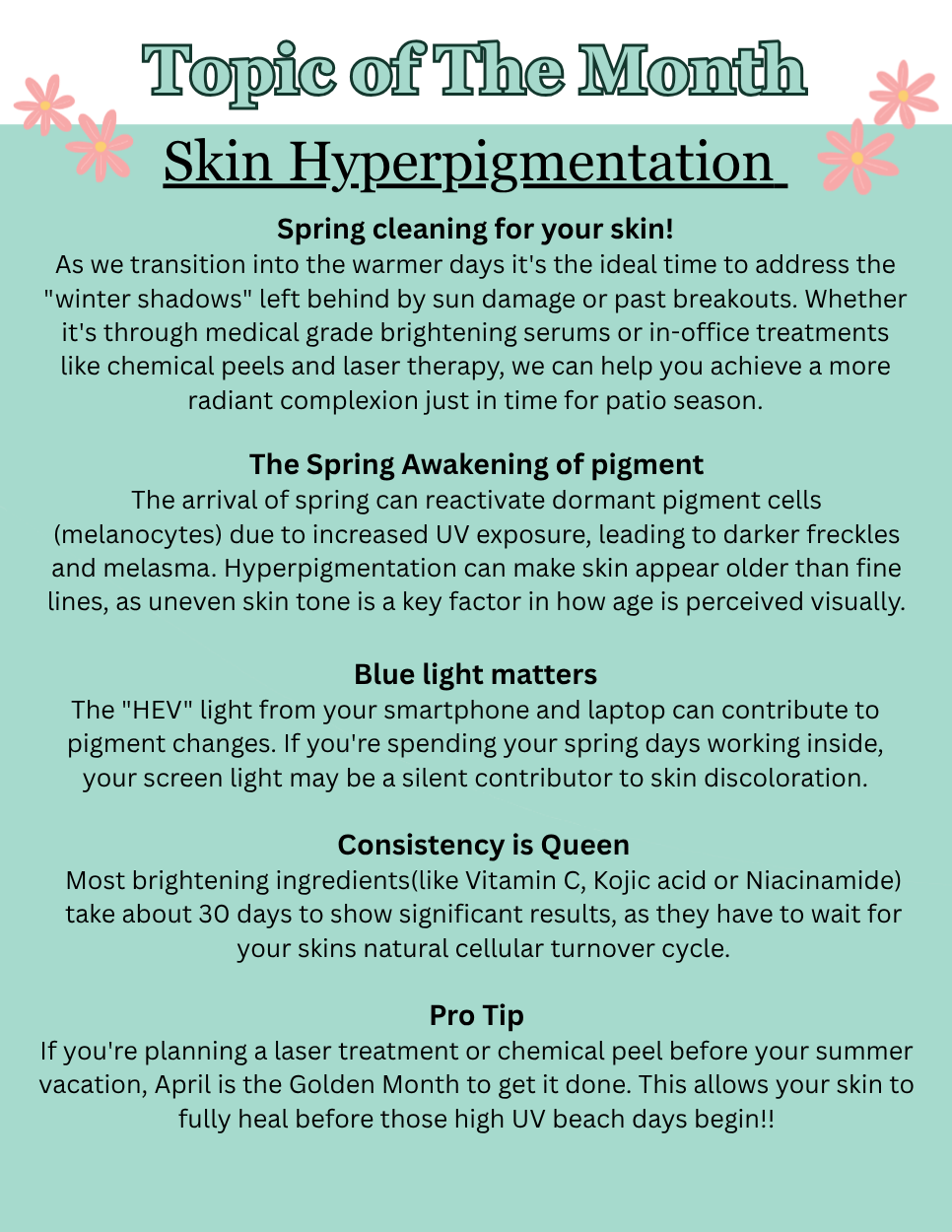 Topic of The Month

Skin Hyperpigmentation

Spring cleaning for your skin!
As we transition into the warmer days it's the ideal time to address the "winter shadows" left behind by sun damage or past breakouts. Whether it's through medical grade brightening serums or in-office treatments like chemical peels and laser therapy, we can help you achieve a more radiant complexion just in time for patio season.

The Spring Awakening of pigment
The arrival of spring can reactivate dormant pigment cells (melanocytes) due to increased UV exposure, leading to darker freckles and melasma. Hyperpigmentation can make skin appear older than fine lines, as uneven skin tone is a key factor in how age is perceived visually.

Blue light matters
The "HEV" light from your smartphone and laptop can contribute to pigment changes. If you're spending your spring days working inside, your screen light may be a silent contributor to skin discoloration.

Consistency is Queen
Most brightening ingredients(like Vitamin C, Kojic acid or Niacinamide) take about 30 days to show significant results, as they have to wait for your skins natural cellular turnover cycle.

Pro Tip
If you're planning a laser treatment or chemical peel before your summer vacation, April is the Golden Month to get it done. This allows your skin to fully heal before those high UV beach days begin!!